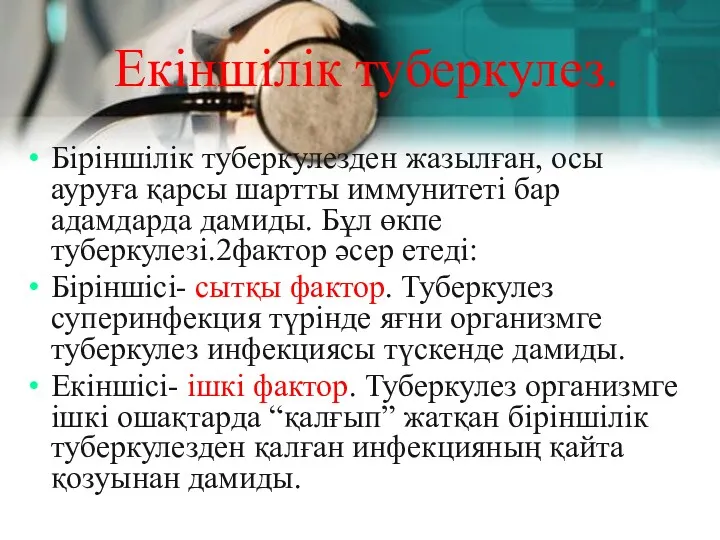 Екіншілік туберкулез.

• Біріншілік туберкулезден жазылған, осы ауруға қарсы шартты иммунитеті бар адамдарда дамиды. Бұл өкпе туберкулезі.2фактор әсер етеді:

• Біріншісі- сытқы фактор. Туберкулез суперинфекция түрінде яғни организмге туберкулез инфекциясы түскенде дамиды.

• Екіншісі- ішкі фактор. Туберкулез организмге ішкі ошақтарда “қалғып” жатқан біріншілік туберкулезден қалған инфекцияның қайта қозуынан дамиды.